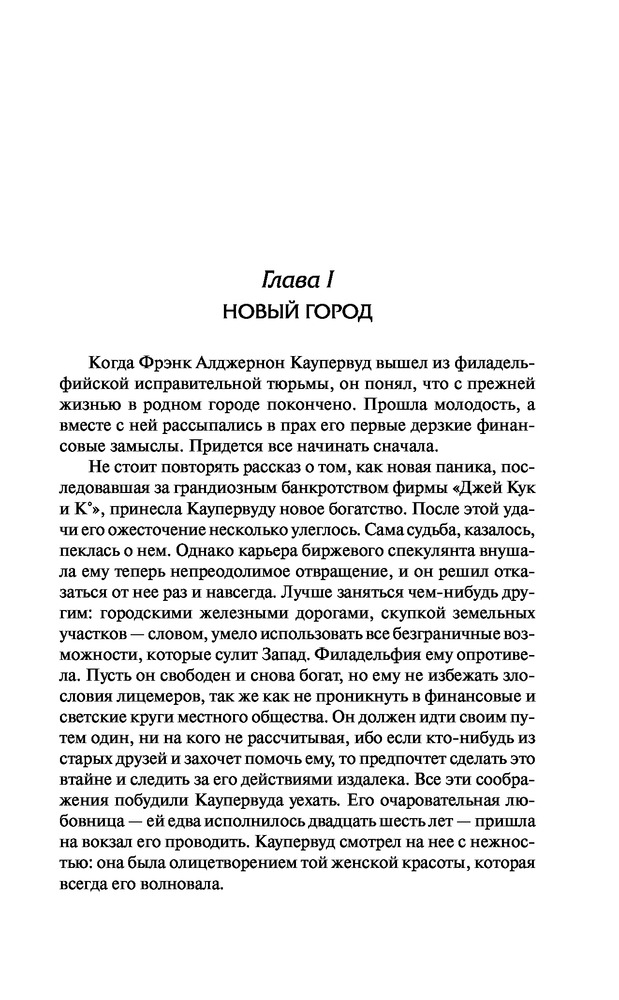 Глава I
НОВЫЙ ГОРОД

Когда Фрэнк Алджернон Каупервуд вышел из филадельфийской исправительной тюрьмы, он понял, что с прежней жизнью в родном городе покончено. Прошла молодость, а вместе с ней рассыпались в прах его первые дерзкие финансовые замыслы. Придется все начинать сначала.

Не стоит повторять рассказ о том, как новая паника, последовавшая за грандиозным банкротством фирмы «Джей Кук и К°», принесла Каупервуду новое богатство. После этой удачи его ожесточение несколько улеглось. Сама судьба, казалось, пеклась о нем. Однако карьера биржевого спекулянта внушала ему теперь непреодолимое отвращение, и он решил отказаться от нее раз и навсегда. Лучше заняться чем-нибудь другим: городскими железными дорогами, скупкой земельных участков — словом, умело использовать все безграничные возможности, которые сулит Запад. Филадельфия ему опротивела. Пусть он свободен и снова богат, но ему не избежать злословия лицемеров, так же как не проникнуть в финансовые и светские круги местного общества. Он должен идти своим путем один, ни на кого не рассчитывая, ибо если кто-нибудь из старых друзей и захочет помочь ему, то предпочтет сделать это втайне и следить за его действиями издалека. Все эти соображения побудили Каупервуда уехать. Его очаровательная любовница — ей едва исполнилось двадцать шесть лет — пришла на вокзал его проводить. Каупервуд смотрел на нее с нежностью: она была олицетворением той женской красоты, которая всегда его волновала.